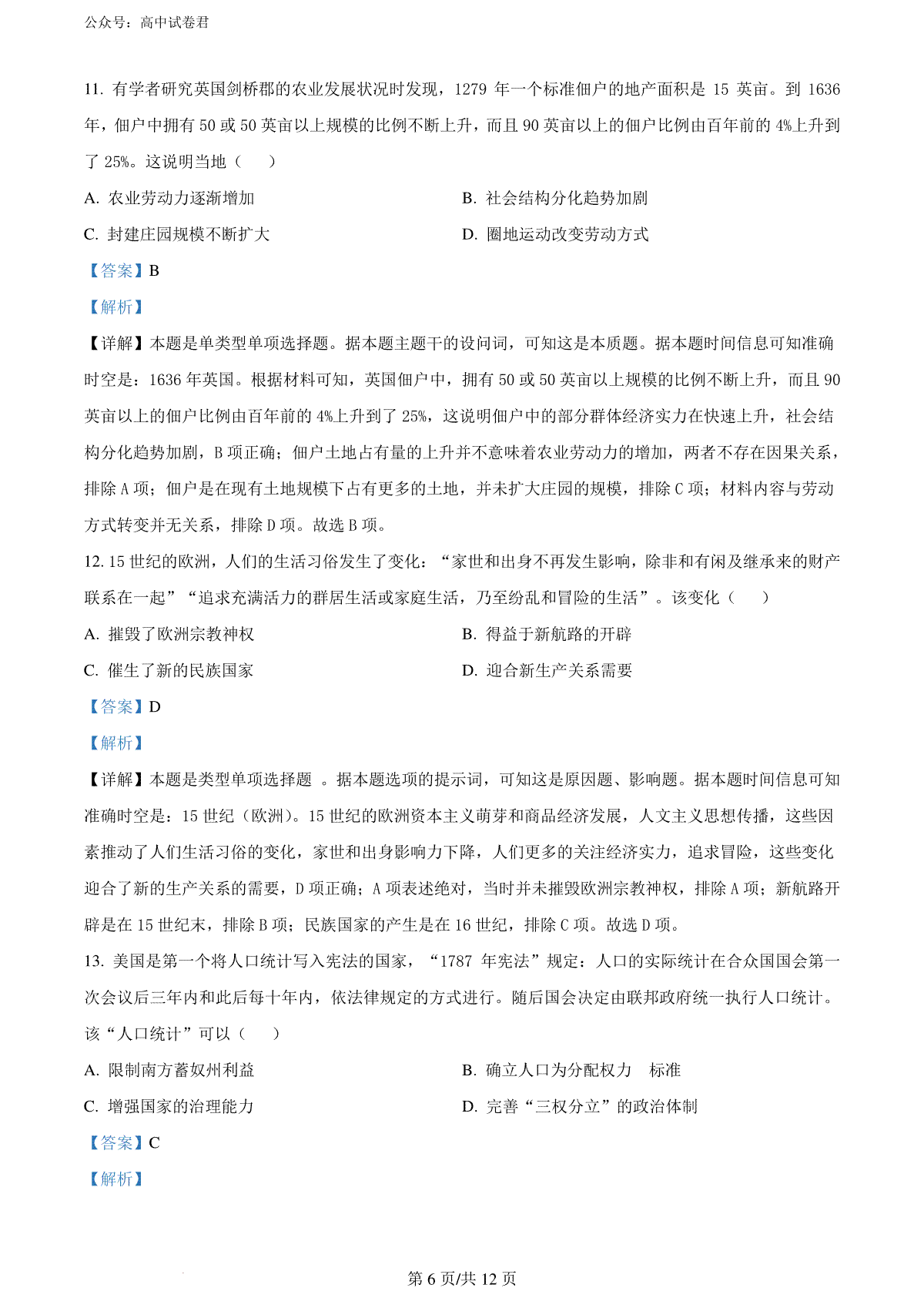 公众号：高中试卷君

11. 有学者研究英国剑桥郡的农业发展状况时发现，1279 年一个标准佃户的地产面积是 15 英亩。到 1636 年，佃户中拥有 50 或 50 英亩以上规模的比例不断上升，而且 90 英亩以上的佃户比例由百年前的 4%上升到了 25%。这说明当地（　　）

A. 农业劳动力逐渐增加

B. 社会结构分化趋势加剧

C. 封建庄园规模不断扩大

D. 圈地运动改变劳动方式

【答案】B

【解析】

【详解】本题是单类型单项选择题。据本题主题干的设问词，可知这是本质题。据本题时间信息可知准确时空是：1636 年英国。根据材料可知，英国佃户中，拥有 50 或 50 英亩以上规模的比例不断上升，而且 90 英亩以上的佃户比例由百年前的 4%上升到了 25%，这说明佃户中的部分群体经济实力在快速上升，社会结构分化趋势加剧，B 项正确；佃户土地占有量的上升并不意味着农业劳动力的增加，两者不存在因果关系，排除 A 项；佃户是在现有土地规模下占有更多的土地，并未扩大庄园的规模，排除 C 项；材料内容与劳动方式转变并无关系，排除 D 项。故选 B 项。

12. 15 世纪的欧洲，人们的生活习俗发生了变化：“家世和出身不再发生影响，除非和有闲及继承来的财产联系在一起”“追求充满活力的群居生活或家庭生活，乃至纷乱和冒险的生活”。该变化（　　）

A. 摧毁了欧洲宗教神权

B. 得益于新航路的开辟

C. 催生了新的民族国家

D. 迎合新生产关系需要

【答案】D

【解析】

【详解】本题是类型单项选择题 。据本题选项的提示词，可知这是原因题、影响题。据本题时间信息可知准确时空是：15 世纪（欧洲）。15 世纪的欧洲资本主义萌芽和商品经济发展，人文主义思想传播，这些因素推动了人们生活习俗的变化，家世和出身影响力下降，人们更多的关注经济实力，追求冒险，这些变化迎合了新的生产关系的需要，D 项正确；A 项表述绝对，当时并未摧毁欧洲宗教神权，排除 A 项；新航路开辟是在 15 世纪末，排除 B 项；民族国家的产生是在 16 世纪，排除 C 项。故选 D 项。

13. 美国是第一个将人口统计写入宪法的国家，“1787 年宪法”规定：人口的实际统计在合众国国会第一次会议后三年内和此后每十年内，依法律规定的方式进行。随后国会决定由联邦政府统一执行人口统计。该“人口统计”可以（　　）

A. 限制南方蓄奴州利益

B. 确立人口为分配权力　标准

C. 增强国家的治理能力

D. 完善“三权分立”的政治体制

【答案】C

【解析】

第 6 页/共 12 页